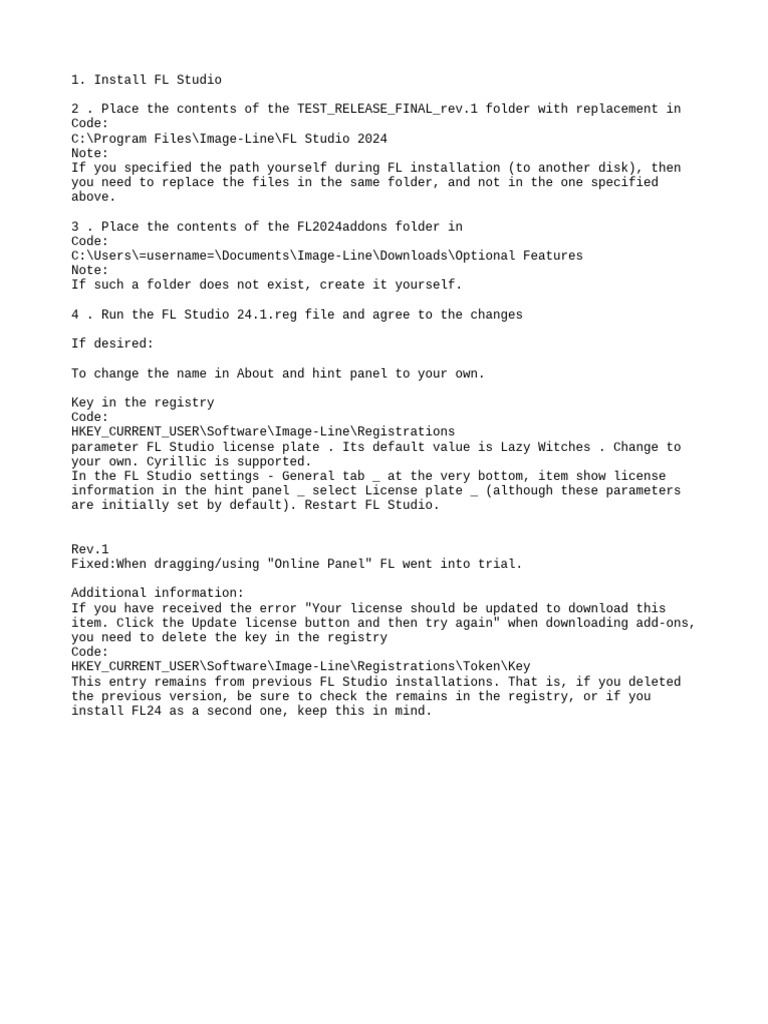 1. Install FL Studio

2 . Place the contents of the TEST_RELEASE_FINAL_rev.1 folder with replacement in
Code:
C:\Program Files\Image-Line\FL Studio 2024
Note:
If you specified the path yourself during FL installation (to another disk), then you need to replace the files in the same folder, and not in the one specified above.

3 . Place the contents of the FL2024addons folder in
Code:
C:\Users\=username=\Documents\Image-Line\Downloads\Optional Features
Note:
If such a folder does not exist, create it yourself.

4 . Run the FL Studio 24.1.reg file and agree to the changes

If desired:

To change the name in About and hint panel to your own.

Key in the registry
Code:
HKEY_CURRENT_USER\Software\Image-Line\Registrations
parameter FL Studio license plate . Its default value is Lazy Witches . Change to your own. Cyrillic is supported.
In the FL Studio settings - General tab _ at the very bottom, item show license information in the hint panel _ select License plate _ (although these parameters are initially set by default). Restart FL Studio.

Rev.1
Fixed:When dragging/using "Online Panel" FL went into trial.

Additional information:
If you have received the error "Your license should be updated to download this item. Click the Update license button and then try again" when downloading add-ons, you need to delete the key in the registry
Code:
HKEY_CURRENT_USER\Software\Image-Line\Registrations\Token\Key
This entry remains from previous FL Studio installations. That is, if you deleted the previous version, be sure to check the remains in the registry, or if you install FL24 as a second one, keep this in mind.